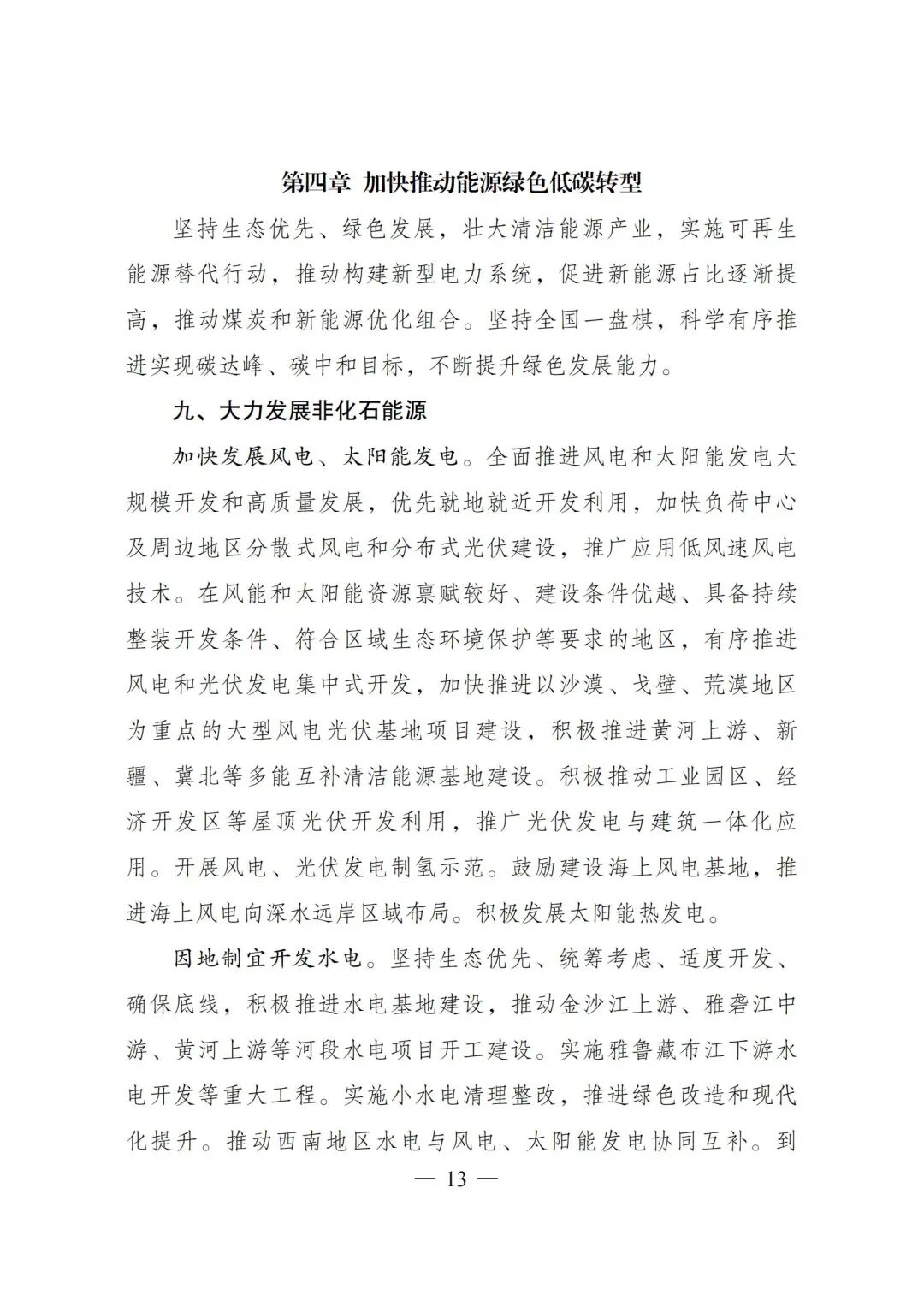 第四章 加快推动能源绿色低碳转型

坚持生态优先、绿色发展，壮大清洁能源产业，实施可再生能源替代行动，推动构建新型电力系统，促进新能源占比逐渐提高，推动煤炭和新能源优化组合。坚持全国一盘棋，科学有序推进实现碳达峰、碳中和目标，不断提升绿色发展能力。

九、大力发展非化石能源

加快发展风电、太阳能发电。全面推进风电和太阳能发电大规模开发和高质量发展，优先就地就近开发利用，加快负荷中心及周边地区分散式风电和分布式光伏建设，推广应用低风速风电技术。在风能和太阳能资源禀赋较好、建设条件优越、具备持续整装开发条件、符合区域生态环境保护等要求的地区，有序推进风电和光伏发电集中式开发，加快推进以沙漠、戈壁、荒漠地区为重点的大型风电光伏基地项目建设，积极推进黄河上游、新疆、冀北等多能互补清洁能源基地建设。积极推动工业园区、经济开发区等屋顶光伏开发利用，推广光伏发电与建筑一体化应用。开展风电、光伏发电制氢示范。鼓励建设海上风电基地，推进海上风电向深水远岸区域布局。积极发展太阳能热发电。

因地制宜开发水电。坚持生态优先、统筹考虑、适度开发、确保底线，积极推进水电基地建设，推动金沙江上游、雅砻江中游、黄河上游等河段水电项目开工建设。实施雅鲁藏布江下游水电开发等重大工程。实施小水电清理整改，推进绿色改造和现代化提升。推动西南地区水电与风电、太阳能发电协同互补。到

— 13 —